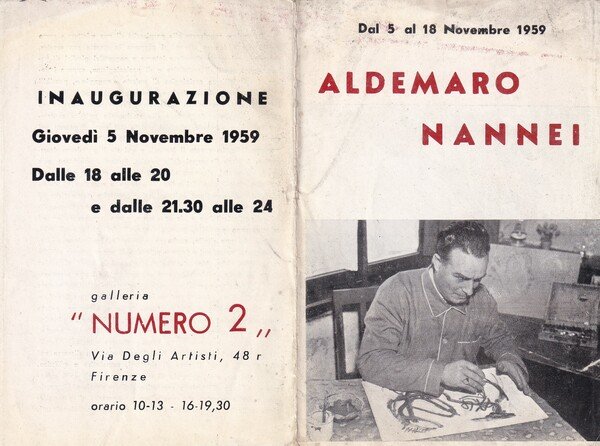 INAUGURAZIONE

Giovedì 5 Novembre 1959

Dalle 18 alle 20

e dalle 21.30 alle 24

galleria

"NUMERO 2,,

Via Degli Artisti, 48 r

Firenze

orario 10-13 - 16-19,30

Dal 5 al 18 Novembre 1959

ALDEMARO

NANNEI